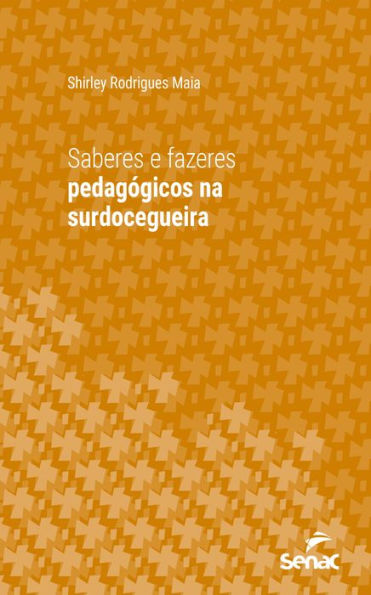 Shirley Rodrigues Maia

Saberes e fazeres
pedagógicos na
surdocegueira

senac